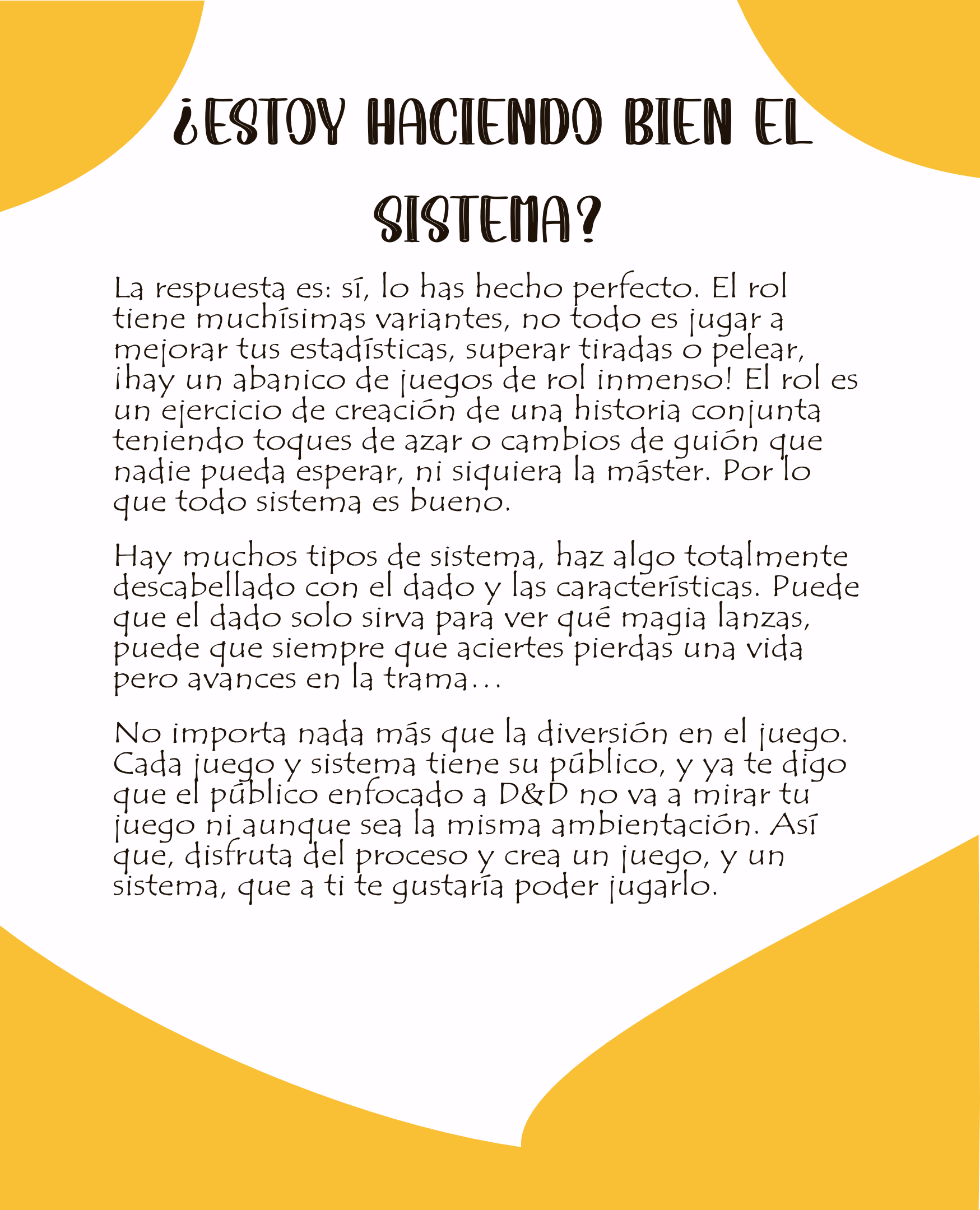 ¿ESTOY HACIENDO BIEN EL SISTEMA?

La respuesta es: sí, lo has hecho perfecto. El rol tiene muchísimas variantes, no todo es jugar a mejorar tus estadísticas, superar tiradas o pelear, ¡hay un abanico de juegos de rol inmenso! El rol es un ejercicio de creación de una historia conjunta teniendo toques de azar o cambios de guión que nadie pueda esperar, ni siquiera la máster. Por lo que todo sistema es bueno.

Hay muchos tipos de sistema, haz algo totalmente descabellado con el dado y las características. Puede que el dado solo sirva para ver qué magia lanzas, puede que siempre que aciertes pierdas una vida pero avances en la trama...

No importa nada más que la diversión en el juego. Cada juego y sistema tiene su público, y ya te digo que el público enfocado a D&D no va a mirar tu juego ni aunque sea la misma ambientación. Así que, disfruta del proceso y crea un juego, y un sistema, que a ti te gustaría poder jugarlo.